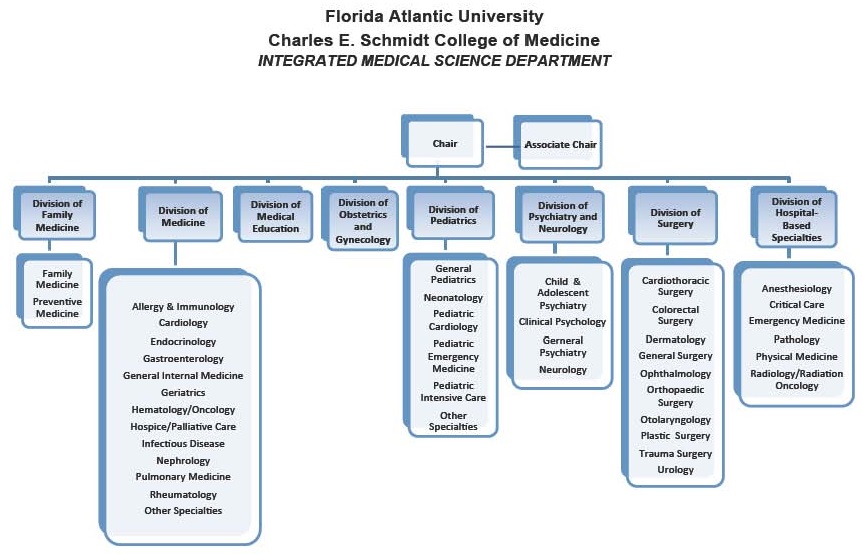 Florida Atlantic University
Charles E. Schmidt College of Medicine
INTEGRATED MEDICAL SCIENCE DEPARTMENT

Chair

Associate Chair

Division of Family Medicine

Family Medicine
Preventive Medicine

Division of Medicine

Allergy & Immunology
Cardiology
Endocrinology
Gastroenterology
General Internal Medicine
Geriatrics
Hematology/Oncology
Hospice/Palliative Care
Infectious Disease
Nephrology
Pulmonary Medicine
Rheumatology
Other Specialties

Division of Medical Education

Division of Obstetrics and Gynecology

Division of Pediatrics

General Pediatrics
Neonatology
Pediatric Cardiology
Pediatric Emergency Medicine
Pediatric Intensive Care
Other Specialties

Division of Psychiatry and Neurology

Child & Adolescent Psychiatry
Clinical Psychology
Gerneral Psychiatry
Neurology

Division of Surgery

Cardiothoracic Surgery
Colorectal Surgery
Dermatology
General Surgery
Ophthalmology
Orthopaedic Surgery
Otolaryngology
Plastic Surgery
Trauma Surgery
Urology

Division of Hospital-Based Specialties

Anesthesiology
Critical Care
Emergency Medicine
Pathology
Physical Medicine
Radiology/Radiation Oncology